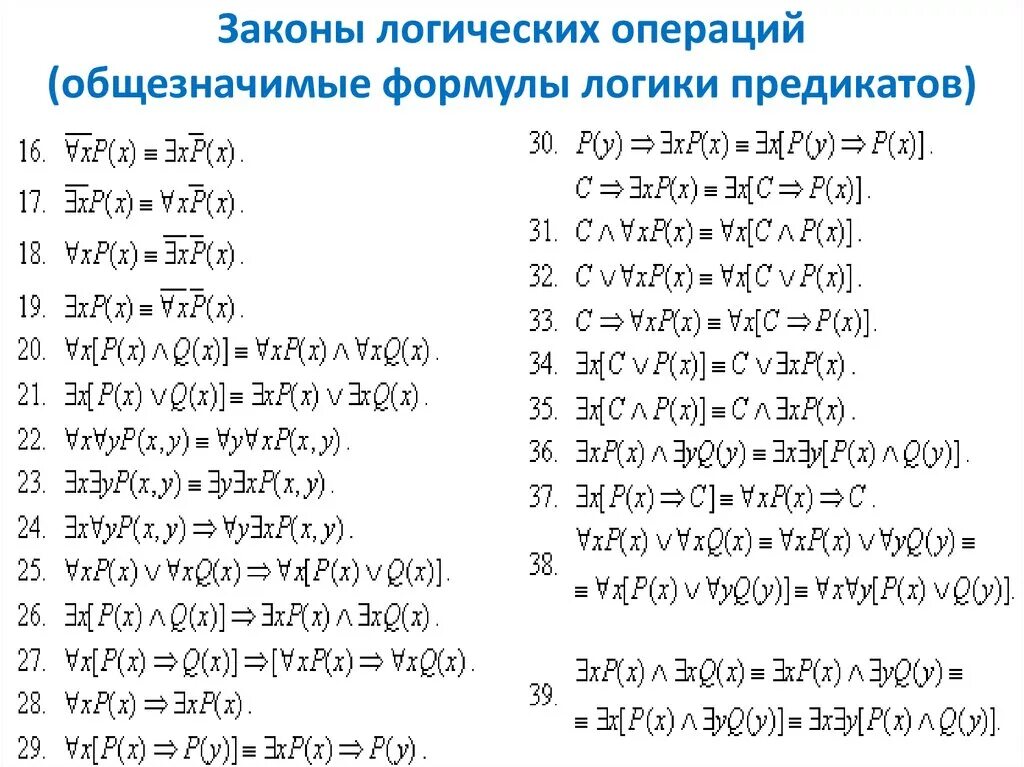 Законы логических операций (общезначимые формулы логики предикатов)

16. $\overline{\forall x P(x)} \equiv \exists x \overline{P}(x)$.

17. $\overline{\exists x P(x)} \equiv \forall x \overline{P}(x)$.

18. $\forall x P(x) \equiv \overline{\exists x \overline{P}(x)}$.

19. $\exists x P(x) \equiv \overline{\forall x \overline{P}(x)}$.

20. $\forall x[P(x) \wedge Q(x)] \equiv \forall x P(x) \wedge \forall x Q(x)$.

21. $\exists x[P(x) \vee Q(x)] \equiv \exists x P(x) \vee \exists x Q(x)$.

22. $\forall x \forall y P(x,y) \equiv \forall y \forall x P(x,y)$.

23. $\exists x \exists y P(x,y) \equiv \exists y \exists x P(x,y)$.

24. $\exists x \forall y P(x,y) \Rightarrow \forall y \exists x P(x,y)$.

25. $\forall x P(x) \vee \forall x Q(x) \Rightarrow \forall x[P(x) \vee Q(x)]$.

26. $\exists x[P(x) \wedge Q(x)] \Rightarrow \exists x P(x) \wedge \exists x Q(x)$.

27. $\forall x[P(x) \Rightarrow Q(x)] \Rightarrow [\forall x P(x) \Rightarrow \forall x Q(x)$.

28. $\forall x P(x) \Rightarrow \exists x P(x)$.

29. $\forall x[P(x) \Rightarrow P(y)] \equiv \exists x P(x) \Rightarrow P(y)$.

30. $P(y) \Rightarrow \exists x P(x) \equiv \exists x[P(y) \Rightarrow P(x)]$.
$C \Rightarrow \exists x P(x) \equiv \exists x[C \Rightarrow P(x)]$.

31. $C \wedge \forall x P(x) \equiv \forall x[C \wedge P(x)]$.

32. $C \vee \forall x P(x) \equiv \forall x[C \vee P(x)]$.

33. $C \Rightarrow \forall x P(x) \equiv \forall x[C \Rightarrow P(x)]$.

34. $\exists x[C \vee P(x)] \equiv C \vee \exists x P(x)$.

35. $\exists x[C \wedge P(x)] \equiv C \wedge \exists x P(x)$.

36. $\exists x P(x) \wedge \exists y Q(y) \equiv \exists x \exists y[P(x) \wedge Q(y)]$.

37. $\exists x[P(x) \Rightarrow C] \equiv \forall x P(x) \Rightarrow C$.

38. $\forall x P(x) \vee \forall x Q(x) \equiv \forall x P(x) \vee \forall y Q(y) \equiv$
$\equiv \forall x[P(x) \vee \forall y Q(y)] \equiv \forall x \forall y[P(x) \vee Q(y)]$.

39. $\exists x P(x) \wedge \exists x Q(x) \equiv \exists x P(x) \wedge \exists y Q(y) \equiv$
$\equiv \exists x[P(x) \wedge \exists y Q(y)] \equiv \exists x \exists y[P(x) \wedge Q(y)]$.